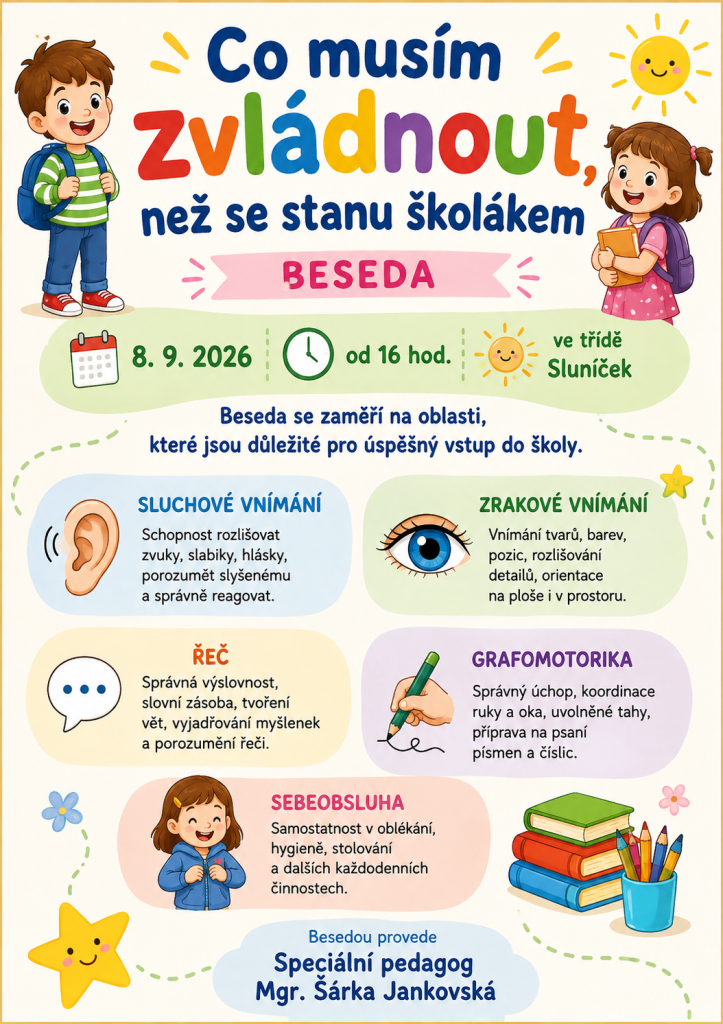 Co musím zvládnout, než se stanu školákem

BESEDA

8. 9. 2026

od 16 hod.

ve třídě Sluníček

Beseda se zaměří na oblasti, které jsou důležité pro úspěšný vstup do školy.

SLUCHOVÉ VNÍMÁNÍ

Schopnost rozlišovat zvuky, slabiky, hlásky, porozumět slyšenému a správně reagovat.

ZRAKOVÉ VNÍMÁNÍ

Vnímání tvarů, barev, pozic, rozlišování detailů, orientace na ploše i v prostoru.

ŘEČ

Správná výslovnost, slovní zásoba, tvoření vět, vyjadřování myšlenek a porozumění řeči.

GRAFOMOTORIKA

Správný úchop, koordinace ruky a oka, uvolněné tahy, příprava na psaní písmen a číslic.

SEBEOBSLUHA

Samostatnost v oblékání, hygieně, stolování a dalších každodenních činnostech.

Besedou provede

Speciální pedagog
Mgr. Šárka Jankovská